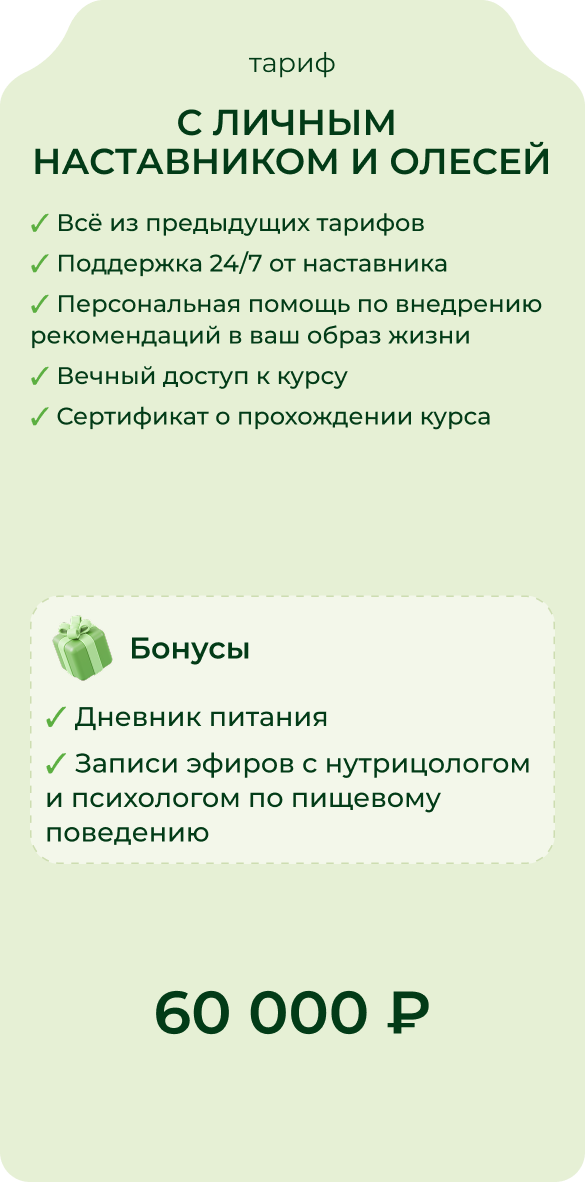 тариф

С ЛИЧНЫМ НАСТАВНИКОМ И ОЛЕСЕЙ

✓ Всё из предыдущих тарифов
✓ Поддержка 24/7 от наставника
✓ Персональная помощь по внедрению рекомендаций в ваш образ жизни
✓ Вечный доступ к курсу
✓ Сертификат о прохождении курса

Бонусы

✓ Дневник питания
✓ Записи эфиров с нутрицологом и психологом по пищевому поведению

60 000 ₽